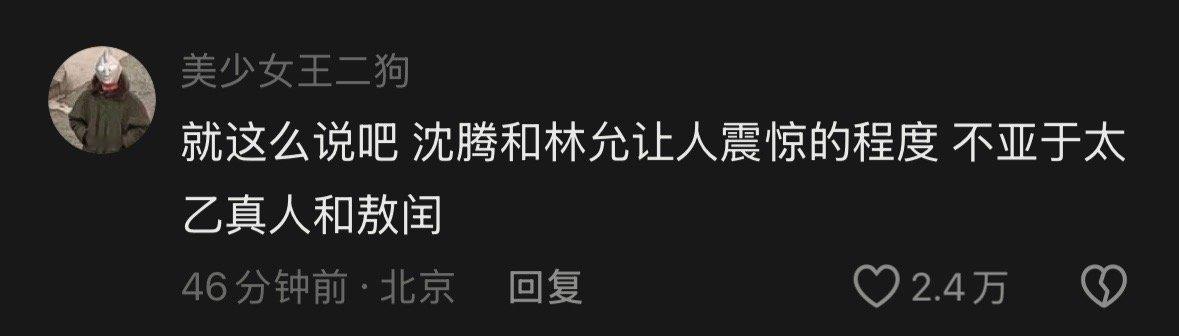 美少女王二狗

就这么说吧 沈腾和林允让人震惊的程度 不亚于太乙真人和敖闰

46分钟前 · 北京 回复 2.4万